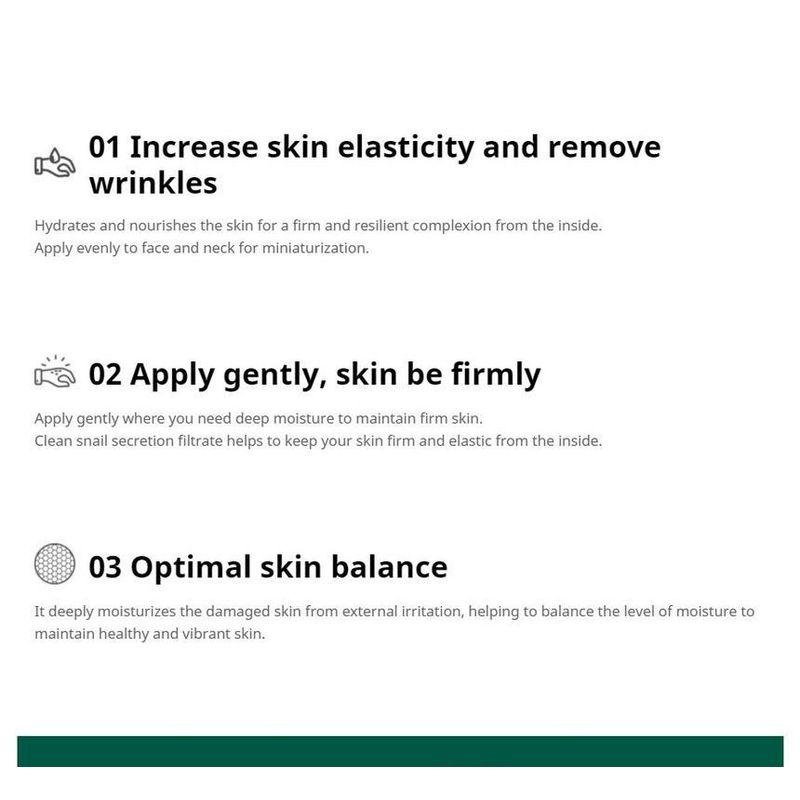 01 Increase skin elasticity and remove wrinkles

Hydrates and nourishes the skin for a firm and resilient complexion from the inside.
Apply evenly to face and neck for miniaturization.

02 Apply gently, skin be firmly

Apply gently where you need deep moisture to maintain firm skin.
Clean snail secretion filtrate helps to keep your skin firm and elastic from the inside.

03 Optimal skin balance

It deeply moisturizes the damaged skin from external irritation, helping to balance the level of moisture to maintain healthy and vibrant skin.